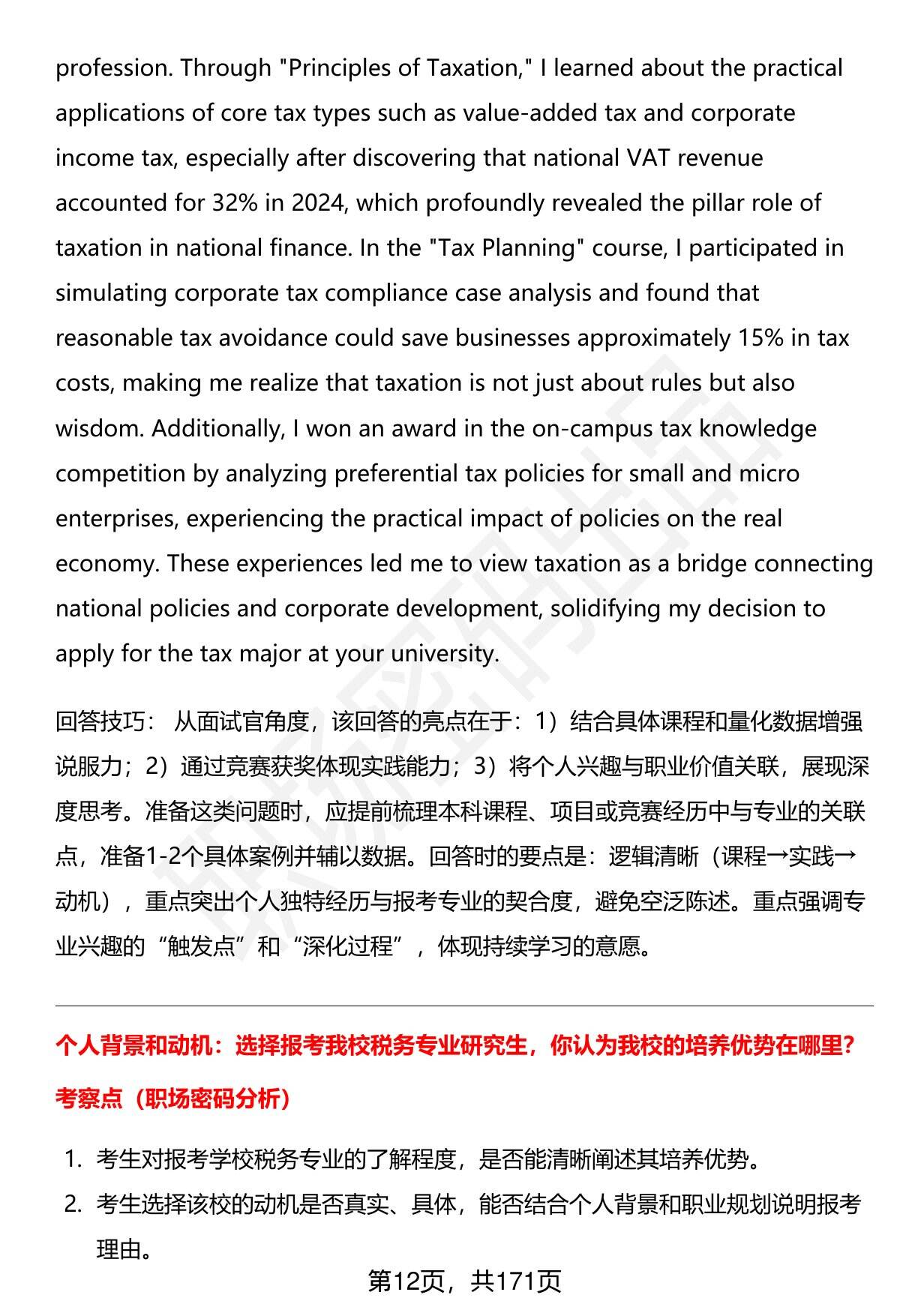 profession. Through "Principles of Taxation," I learned about the practical applications of core tax types such as value-added tax and corporate income tax, especially after discovering that national VAT revenue accounted for 32% in 2024, which profoundly revealed the pillar role of taxation in national finance. In the "Tax Planning" course, I participated in simulating corporate tax compliance case analysis and found that reasonable tax avoidance could save businesses approximately 15% in tax costs, making me realize that taxation is not just about rules but also wisdom. Additionally, I won an award in the on-campus tax knowledge competition by analyzing preferential tax policies for small and micro enterprises, experiencing the practical impact of policies on the real economy. These experiences led me to view taxation as a bridge connecting national policies and corporate development, solidifying my decision to apply for the tax major at your university.

回答技巧： 从面试官角度，该回答的亮点在于：1）结合具体课程和量化数据增强说服力；2）通过竞赛获奖体现实践能力；3）将个人兴趣与职业价值关联，展现深度思考。准备这类问题时，应提前梳理本科课程、项目或竞赛经历中与专业的关联点，准备1-2个具体案例并辅以数据。回答时的要点是：逻辑清晰（课程→实践→动机），重点突出个人独特经历与报考专业的契合度，避免空泛陈述。重点强调专业兴趣的“触发点”和“深化过程”，体现持续学习的意愿。

个人背景和动机：选择报考我校税务专业研究生，你认为我校的培养优势在哪里?

考察点（职场密码分析）

1. 考生对报考学校税务专业的了解程度，是否能清晰阐述其培养优势。
2. 考生选择该校的动机是否真实、具体，能否结合个人背景和职业规划说明报考理由。

第12页，共171页